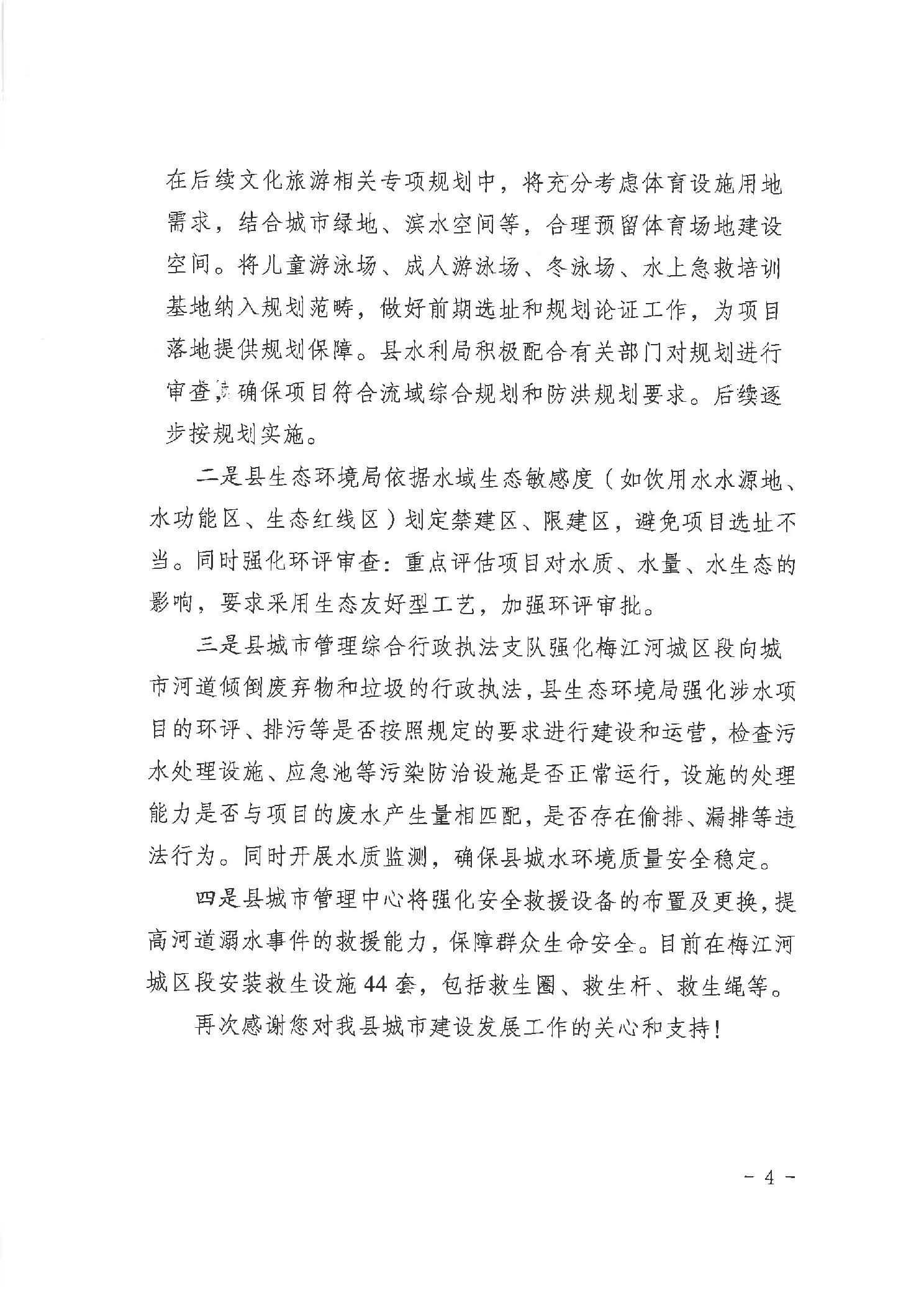 在后续文化旅游相关专项规划中，将充分考虑体育设施用地需求，结合城市绿地、滨水空间等，合理预留体育场地建设空间。将儿童游泳场、成人游泳场、冬泳场、水上急救培训基地纳入规划范畴，做好前期选址和规划论证工作，为项目落地提供规划保障。县水利局积极配合有关部门对规划进行审查，确保项目符合流域综合规划和防洪规划要求。后续逐步按规划实施。

二是县生态环境局依据水域生态敏感度（如饮用水水源地、水功能区、生态红线区）划定禁建区、限建区，避免项目选址不当。同时强化环评审查：重点评估项目对水质、水量、水生态的影响，要求采用生态友好型工艺，加强环评审批。

三是县城市管理综合行政执法支队强化梅江河城区段向城市河道倾倒废弃物和垃圾的行政执法，县生态环境局强化涉水项目的环评、排污等是否按照规定的要求进行建设和运营，检查污水处理设施、应急池等污染防治设施是否正常运行，设施的处理能力是否与项目的废水产生量相匹配，是否存在偷排、漏排等违法行为。同时开展水质监测，确保县城水环境质量安全稳定。

四是县城市管理中心将强化安全救援设备的布置及更换，提高河道溺水事件的救援能力，保障群众生命安全。目前在梅江河城区段安装救生设施44套，包括救生圈、救生杆、救生绳等。

再次感谢您对我县城市建设发展工作的关心和支持！

- 4 -